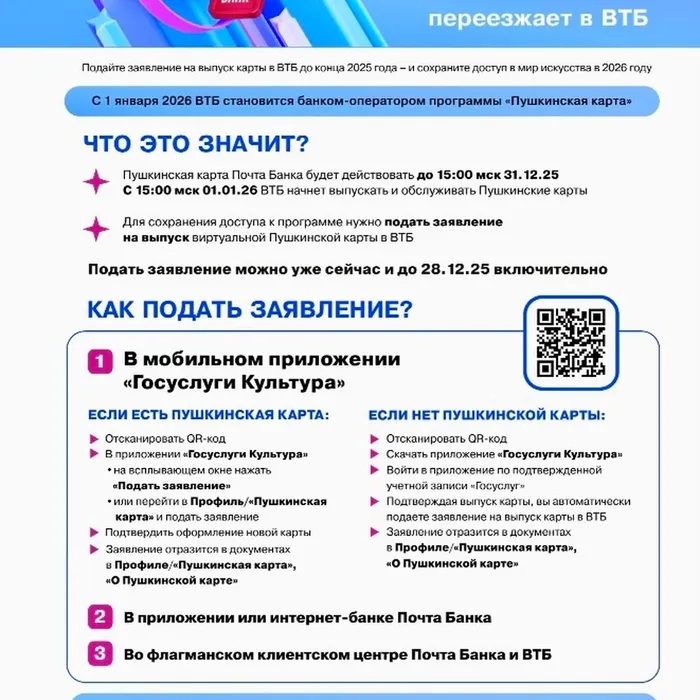 переезжает в ВТБ

Подайте заявление на выпуск карты в ВТБ до конца 2025 года – и сохраните доступ в мир искусства в 2026 году

С 1 января 2026 ВТБ становится банком-оператором программы «Пушкинская карта»

ЧТО ЭТО ЗНАЧИТ?

Пушкинская карта Почта Банка будет действовать до 15:00 мск 31.12.25
С 15:00 мск 01.01.26 ВТБ начнет выпускать и обслуживать Пушкинские карты

Для сохранения доступа к программе нужно подать заявление на выпуск виртуальной Пушкинской карты в ВТБ

Подать заявление можно уже сейчас и до 28.12.25 включительно

КАК ПОДАТЬ ЗАЯВЛЕНИЕ?

1 В мобильном приложении «Госуслуги Культура»

ЕСЛИ ЕСТЬ ПУШКИНСКАЯ КАРТА:
Отсканировать QR-код
В приложении «Госуслуги Культура»
• на всплывающем окне нажать «Подать заявление»
• или перейти в Профиль/«Пушкинская карта» и подать заявление
Подтвердить оформление новой карты
Заявление отразится в документах в Профиле/«Пушкинская карта», «О Пушкинской карте»

ЕСЛИ НЕТ ПУШКИНСКОЙ КАРТЫ:
Отсканировать QR-код
Скачать приложение «Госуслуги Культура»
Войти в приложение по подтвержденной учетной записи «Госуслуг»
Подтверждая выпуск карты, вы автоматически подаете заявление на выпуск карты в ВТБ
Заявление отразится в документах в Профиле/«Пушкинская карта», «О Пушкинской карте»

2 В приложении или интернет-банке Почта Банка

3 Во флагманском клиентском центре Почта Банка и ВТБ